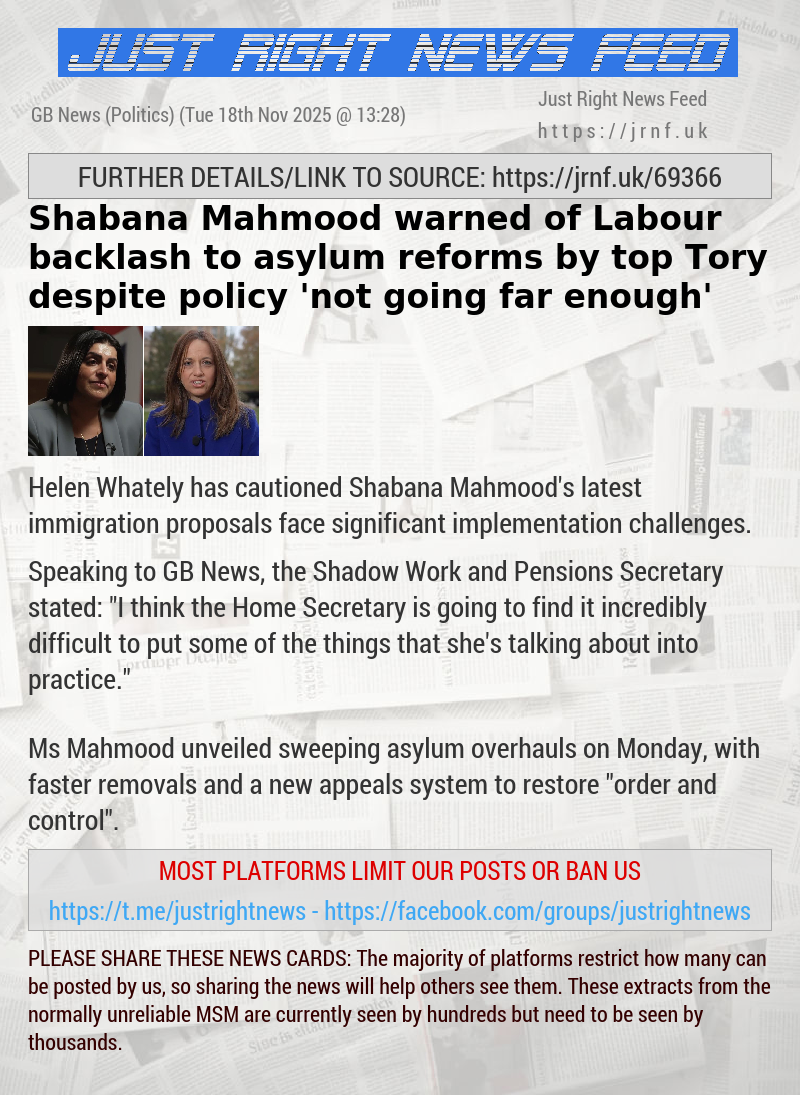 JUST RIGHT NEWS FEED

GB News (Politics) (Tue 18th Nov 2025 @ 13:28)

Just Right News Feed
https://jrnf.uk

FURTHER DETAILS/LINK TO SOURCE: https://jrnf.uk/69366

Shabana Mahmood warned of Labour backlash to asylum reforms by top Tory despite policy 'not going far enough'

Helen Whately has cautioned Shabana Mahmood's latest immigration proposals face significant implementation challenges.

Speaking to GB News, the Shadow Work and Pensions Secretary stated: "I think the Home Secretary is going to find it incredibly difficult to put some of the things that she's talking about into practice."

Ms Mahmood unveiled sweeping asylum overhauls on Monday, with faster removals and a new appeals system to restore "order and control".

MOST PLATFORMS LIMIT OUR POSTS OR BAN US

https://t.me/justrightnews - https://facebook.com/groups/justrightnews

PLEASE SHARE THESE NEWS CARDS: The majority of platforms restrict how many can be posted by us, so sharing the news will help others see them. These extracts from the normally unreliable MSM are currently seen by hundreds but need to be seen by thousands.